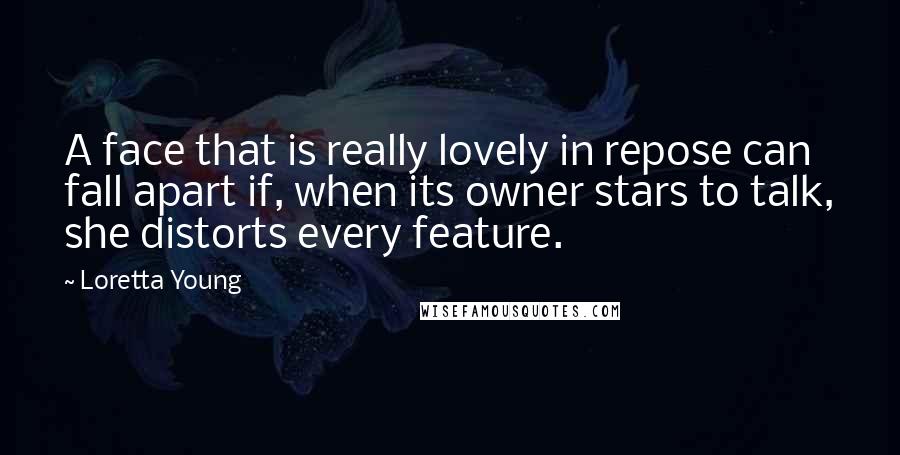 A face that is really lovely in repose can fall apart if, when its owner stars to talk, she distorts every feature.

~ Loretta Young

WISEFAMOUSQUOTES.COM